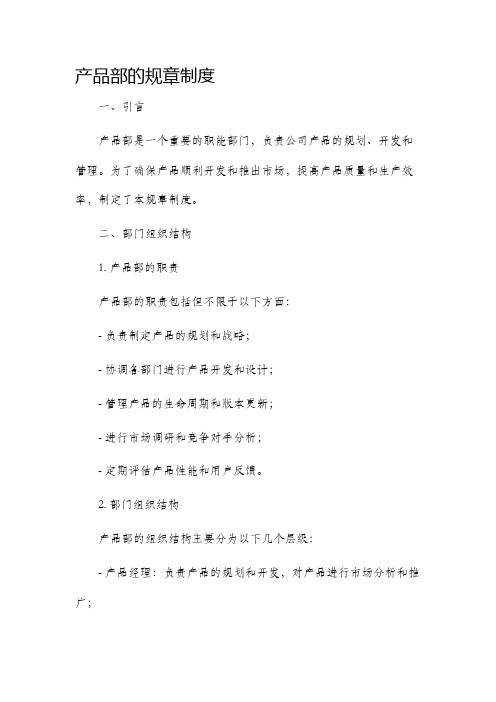 产品部的规章制度

一、引言

产品部是一个重要的职能部门，负责公司产品的规划、开发和管理。为了确保产品顺利开发和推出市场，提高产品质量和生产效率，制定了本规章制度。

二、部门组织结构

1. 产品部的职责

产品部的职责包括但不限于以下方面：

- 负责制定产品的规划和战略；

- 协调各部门进行产品开发和设计；

- 管理产品的生命周期和版本更新；

- 进行市场调研和竞争对手分析；

- 定期评估产品性能和用户反馈。

2. 部门组织结构

产品部的组织结构主要分为以下几个层级：

- 产品经理：负责产品的规划和开发，对产品进行市场分析和推广；